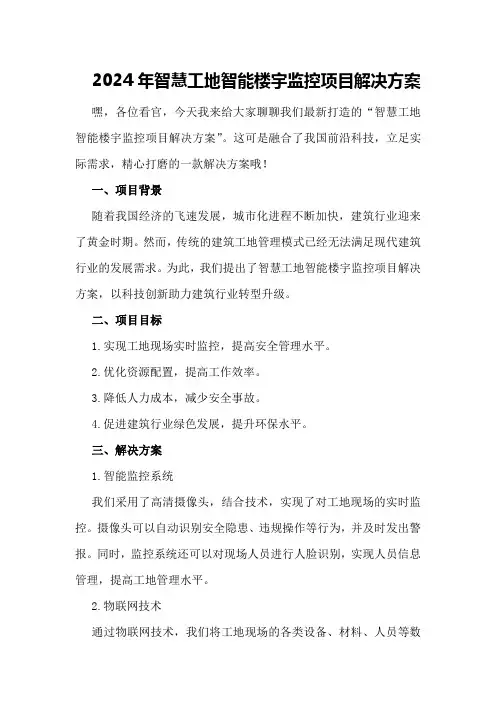 2024年智慧工地智能楼宇监控项目解决方案

嘿，各位看官，今天我来给大家聊聊我们最新打造的“智慧工地智能楼宇监控项目解决方案”。这可是融合了我国前沿科技，立足实际需求，精心打磨的一款解决方案哦！

一、项目背景

随着我国经济的飞速发展，城市化进程不断加快，建筑行业迎来了黄金时期。然而，传统的建筑工地管理模式已经无法满足现代建筑行业的发展需求。为此，我们提出了智慧工地智能楼宇监控项目解决方案，以科技创新助力建筑行业转型升级。

二、项目目标

1.实现工地现场实时监控，提高安全管理水平。

2.优化资源配置，提高工作效率。

3.降低人力成本，减少安全事故。

4.促进建筑行业绿色发展，提升环保水平。

三、解决方案

1.智能监控系统

我们采用了高清摄像头，结合技术，实现了对工地现场的实时监控。摄像头可以自动识别安全隐患、违规操作等行为，并及时发出警报。同时，监控系统还可以对现场人员进行人脸识别，实现人员信息管理，提高工地管理水平。

2.物联网技术

通过物联网技术，我们将工地现场的各类设备、材料、人员等数